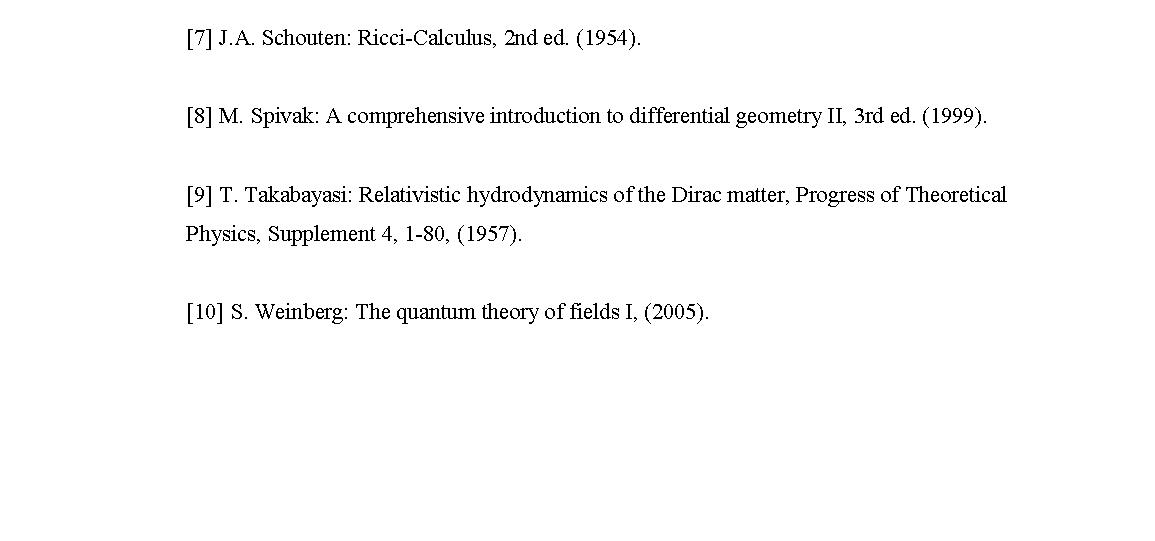 [7] J.A. Schouten: Ricci-Calculus, 2nd ed. (1954).

[8] M. Spivak: A comprehensive introduction to differential geometry II, 3rd ed. (1999).

[9] T. Takabayasi: Relativistic hydrodynamics of the Dirac matter, Progress of Theoretical Physics, Supplement 4, 1-80, (1957).

[10] S. Weinberg: The quantum theory of fields I, (2005).